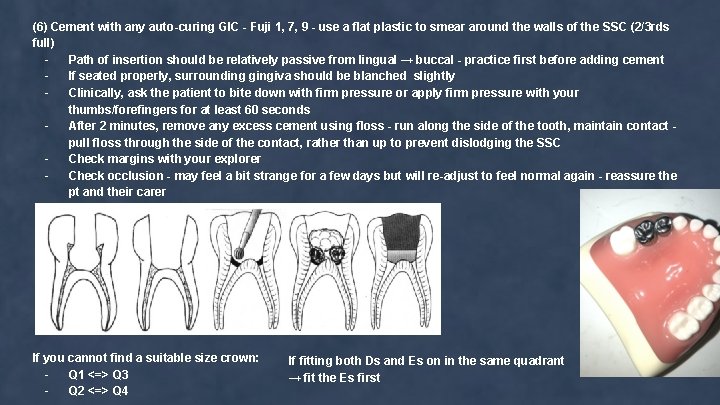 (6) Cement with any auto-curing GIC - Fuji 1, 7, 9 - use a flat plastic to smear around the walls of the SSC (2/3rds full)

- Path of insertion should be relatively passive from lingual → buccal - practice first before adding cement
- If seated properly, surrounding gingiva should be blanched slightly
- Clinically, ask the patient to bite down with firm pressure or apply firm pressure with your thumbs/forefingers for at least 60 seconds
- After 2 minutes, remove any excess cement using floss - run along the side of the tooth, maintain contact - pull floss through the side of the contact, rather than up to prevent dislodging the SSC
- Check margins with your explorer
- Check occlusion - may feel a bit strange for a few days but will re-adjust to feel normal again - reassure the pt and their carer

If you cannot find a suitable size crown:
- Q1 <=> Q3
- Q2 <=> Q4

If fitting both Ds and Es on in the same quadrant → fit the Es first